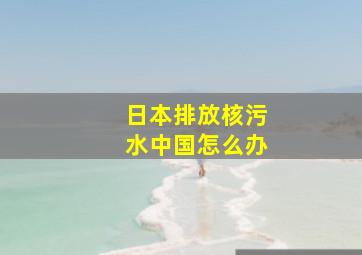 日本排放核污水中国怎么办